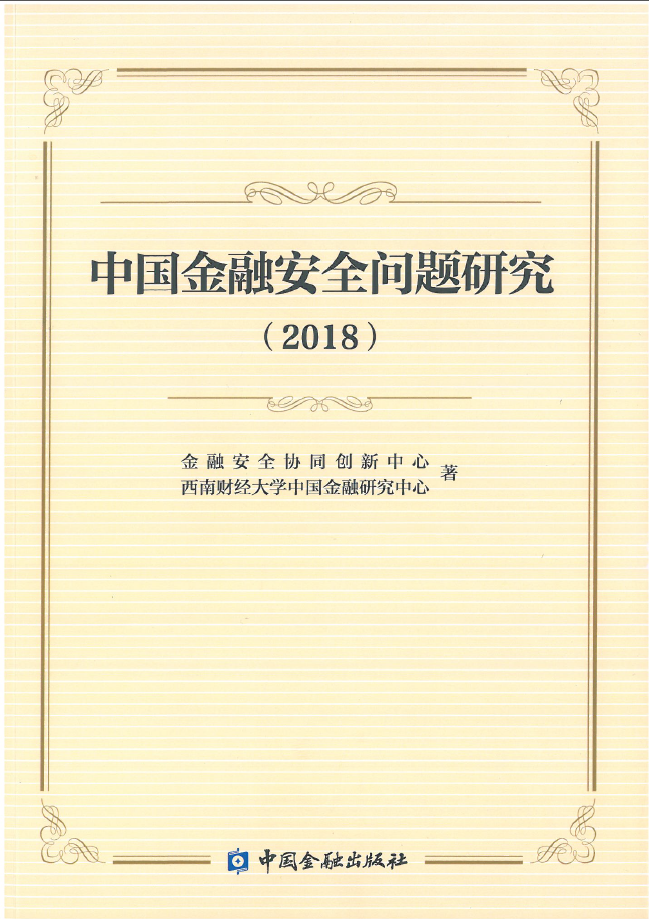 中国金融安全问题研究

（2018）

金融安全协同创新中心
西南财经大学中国金融研究中心 著

中国金融出版社